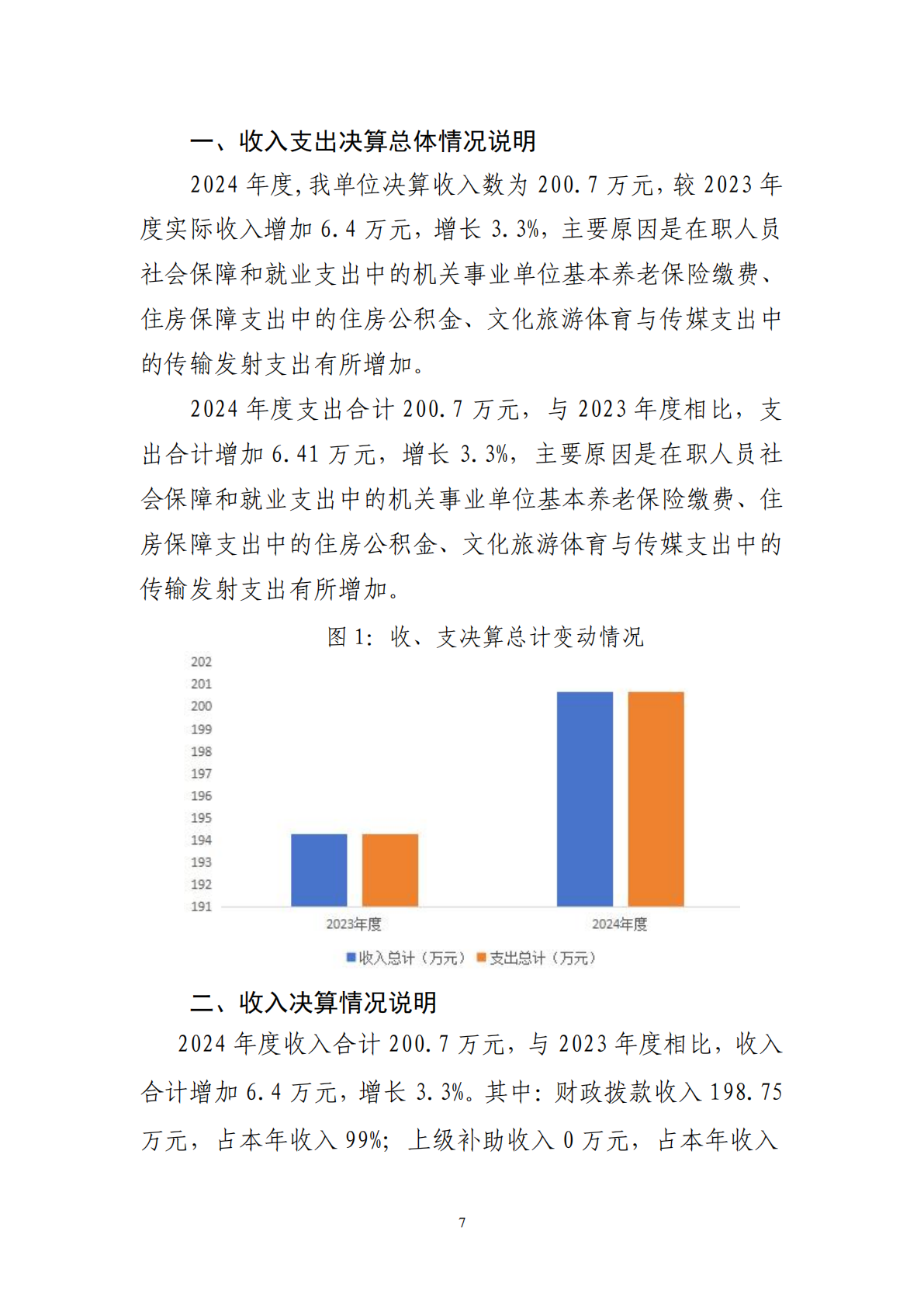 一、收入支出决算总体情况说明

2024 年度,我单位决算收入数为 200.7 万元，较 2023 年度实际收入增加 6.4 万元，增长 3.3%，主要原因是在职人员社会保障和就业支出中的机关事业单位基本养老保险缴费、住房保障支出中的住房公积金、文化旅游体育与传媒支出中的传输发射支出有所增加。

2024 年度支出合计 200.7 万元，与 2023 年度相比，支出合计增加 6.41 万元，增长 3.3%，主要原因是在职人员社会保障和就业支出中的机关事业单位基本养老保险缴费、住房保障支出中的住房公积金、文化旅游体育与传媒支出中的传输发射支出有所增加。

图 1：收、支决算总计变动情况

202
201
200
199
198
197
196
195
194
193
192
191

2023年度
2024年度

收入总计（万元） 支出总计（万元）

二、收入决算情况说明

2024 年度收入合计 200.7 万元，与 2023 年度相比，收入合计增加 6.4 万元，增长 3.3%。其中：财政拨款收入 198.75 万元，占本年收入 99%；上级补助收入 0 万元，占本年收入

7